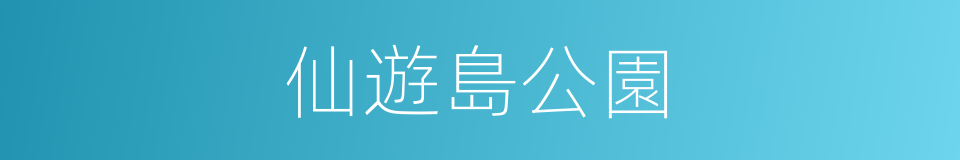 仙遊島公園